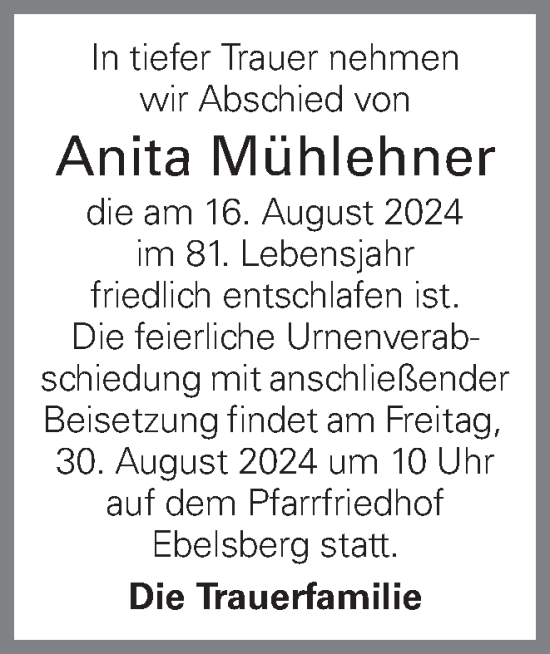 In tiefer Trauer nehmen wir Abschied von

Anita Mühlehner

die am 16. August 2024 im 81. Lebensjahr friedlich entschlafen ist. Die feierliche Urnenverabschiedung mit anschließender Beisetzung findet am Freitag, 30. August 2024 um 10 Uhr auf dem Pfarrfriedhof Ebelsberg statt.

Die Trauerfamilie